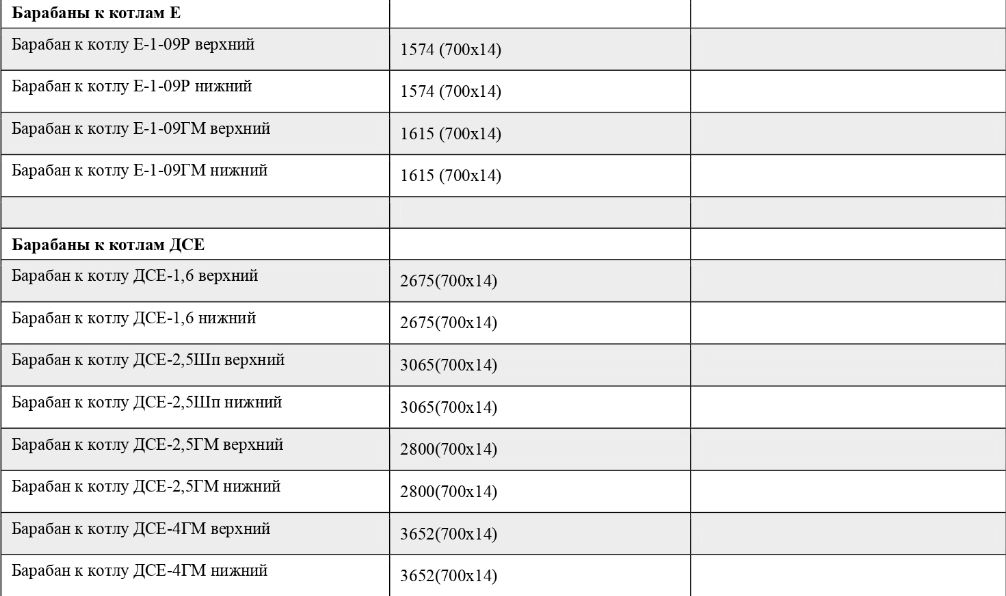 | Барабаны к котлам Е | | |
|---|---|---|
| Барабан к котлу Е-1-09Р верхний | 1574 (700х14) | |
| Барабан к котлу Е-1-09Р нижний | 1574 (700х14) | |
| Барабан к котлу Е-1-09ГМ верхний | 1615 (700х14) | |
| Барабан к котлу Е-1-09ГМ нижний | 1615 (700х14) | |
| | | |
| Барабаны к котлам ДСЕ | | |
| Барабан к котлу ДСЕ-1,6 верхний | 2675(700х14) | |
| Барабан к котлу ДСЕ-1,6 нижний | 2675(700х14) | |
| Барабан к котлу ДСЕ-2,5Шп верхний | 3065(700х14) | |
| Барабан к котлу ДСЕ-2,5Шп нижний | 3065(700х14) | |
| Барабан к котлу ДСЕ-2,5ГМ верхний | 2800(700х14) | |
| Барабан к котлу ДСЕ-2,5ГМ нижний | 2800(700х14) | |
| Барабан к котлу ДСЕ-4ГМ верхний | 3652(700х14) | |
| Барабан к котлу ДСЕ-4ГМ нижний | 3652(700х14) | |